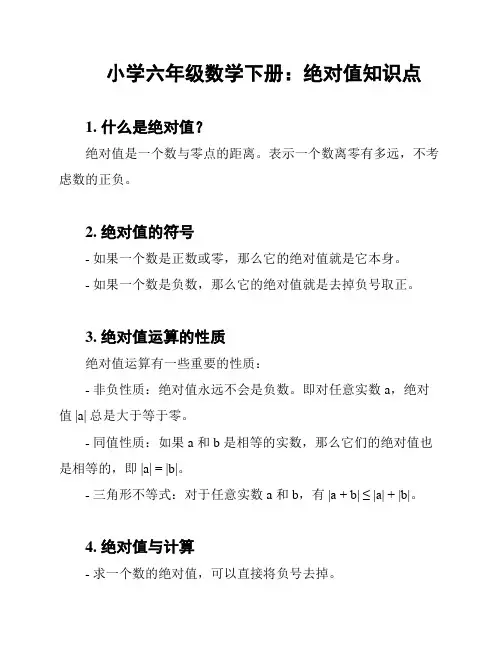 小学六年级数学下册：绝对值知识点

1. 什么是绝对值？

绝对值是一个数与零点的距离。表示一个数离零有多远，不考虑数的正负。

2. 绝对值的符号

- 如果一个数是正数或零，那么它的绝对值就是它本身。

- 如果一个数是负数，那么它的绝对值就是去掉负号取正。

3. 绝对值运算的性质

绝对值运算有一些重要的性质：

- 非负性质：绝对值永远不会是负数。即对任意实数 a，绝对值 $|a|$ 总是大于等于零。

- 同值性质：如果 a 和 b 是相等的实数，那么它们的绝对值也是相等的，即 $|a| = |b|$。

- 三角形不等式：对于任意实数 a 和 b，有 $|a + b| \leq |a| + |b|$。

4. 绝对值与计算

- 求一个数的绝对值，可以直接将负号去掉。